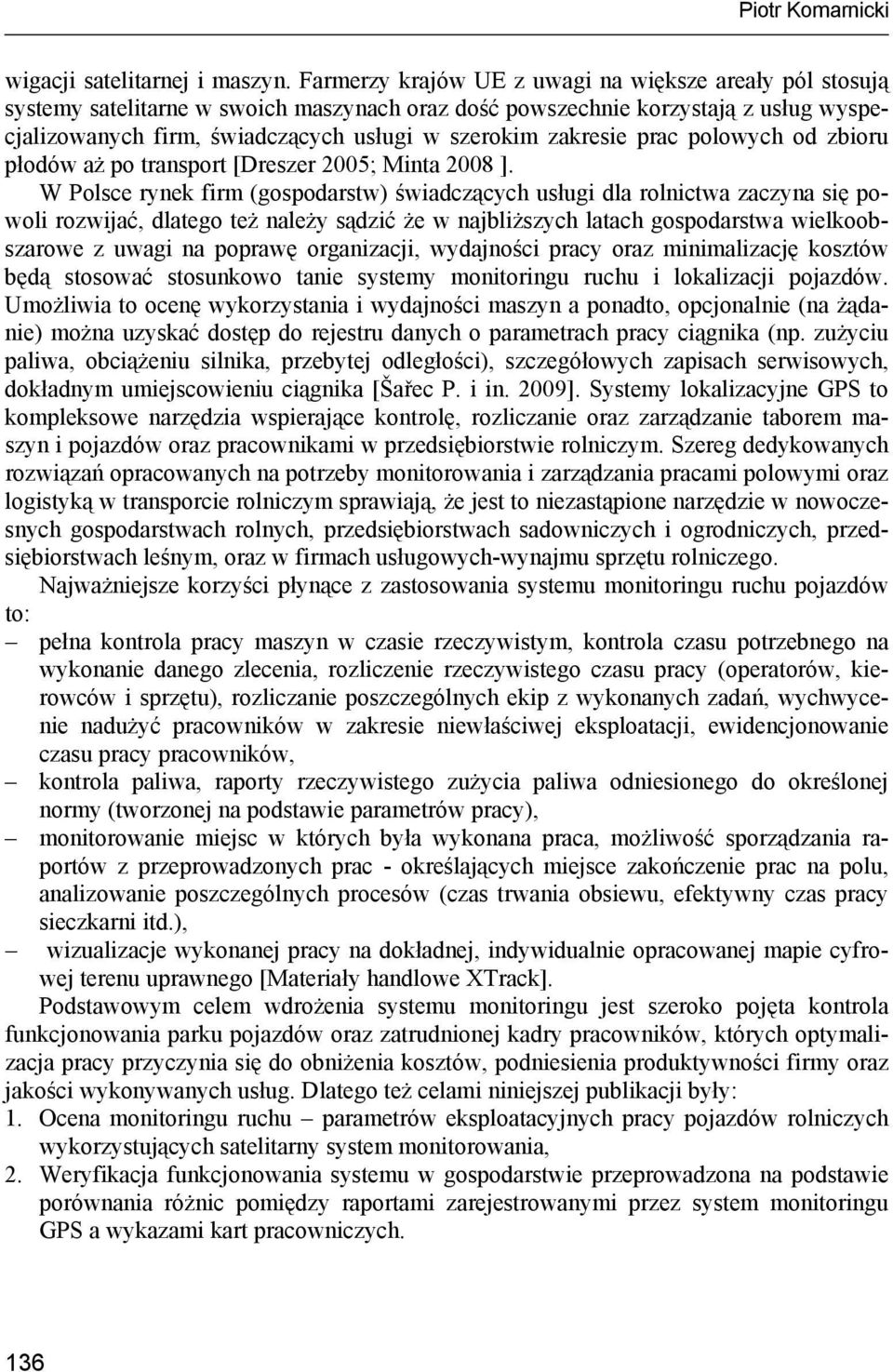 Piotr Komarnicki

wigacji satelitarnej i maszyn. Farmerzy krajów UE z uwagi na większe areały pól stosują systemy satelitarne w swoich maszynach oraz dość powszechnie korzystają z usług wyspecjalizowanych firm, świadczących usługi w szerokim zakresie prac polowych od zbioru płodów aż po transport [Dreszer 2005; Minta 2008 ].

W Polsce rynek firm (gospodarstw) świadczących usługi dla rolnictwa zaczyna się powoli rozwijać, dlatego też należy sądzić że w najbliższych latach gospodarstwa wielkoobszarowe z uwagi na poprawę organizacji, wydajności pracy oraz minimalizację kosztów będą stosować stosunkowo tanie systemy monitoringu ruchu i lokalizacji pojazdów. Umożliwia to ocenę wykorzystania i wydajności maszyn a ponadto, opcjonalnie (na żądanie) można uzyskać dostęp do rejestru danych o parametrach pracy ciągnika (np. zużyciu paliwa, obciążeniu silnika, przebytej odległości), szczegółowych zapisach serwisowych, dokładnym umiejscowieniu ciągnika [Šařec P. i in. 2009]. Systemy lokalizacyjne GPS to kompleksowe narzędzia wspierające kontrolę, rozliczanie oraz zarządzanie taborem maszyn i pojazdów oraz pracownikami w przedsiębiorstwie rolniczym. Szereg dedykowanych rozwiązań opracowanych na potrzeby monitorowania i zarządzania pracami polowymi oraz logistyką w transporcie rolniczym sprawiają, że jest to niezastąpione narzędzie w nowoczesnych gospodarstwach rolnych, przedsiębiorstwach sadowniczych i ogrodniczych, przedsiębiorstwach leśnym, oraz w firmach usługowych-wynajmu sprzętu rolniczego.

Najważniejsze korzyści płynące z zastosowania systemu monitoringu ruchu pojazdów to:
– pełna kontrola pracy maszyn w czasie rzeczywistym, kontrola czasu potrzebnego na wykonanie danego zlecenia, rozliczenie rzeczywistego czasu pracy (operatorów, kierowców i sprzętu), rozliczanie poszczególnych ekip z wykonanych zadań, wychwycenie nadużyć pracowników w zakresie niewłaściwej eksploatacji, ewidencjonowanie czasu pracy pracowników,
– kontrola paliwa, raporty rzeczywistego zużycia paliwa odniesionego do określonej normy (tworzonej na podstawie parametrów pracy),
– monitorowanie miejsc w których była wykonana praca, możliwość sporządzania raportów z przeprowadzonych prac - określających miejsce zakończenie prac na polu, analizowanie poszczególnych procesów (czas trwania obsiewu, efektywny czas pracy sieczkarni itd.),
– wizualizacje wykonanej pracy na dokładnej, indywidualnie opracowanej mapie cyfrowej terenu uprawnego [Materiały handlowe XTrack].

Podstawowym celem wdrożenia systemu monitoringu jest szeroko pojęta kontrola funkcjonowania parku pojazdów oraz zatrudnionej kadry pracowników, których optymalizacja pracy przyczynia się do obniżenia kosztów, podniesienia produktywności firmy oraz jakości wykonywanych usług. Dlatego też celami niniejszej publikacji były:
1. Ocena monitoringu ruchu – parametrów eksploatacyjnych pracy pojazdów rolniczych wykorzystujących satelitarny system monitorowania,
2. Weryfikacja funkcjonowania systemu w gospodarstwie przeprowadzona na podstawie porównania różnic pomiędzy raportami zarejestrowanymi przez system monitoringu GPS a wykazami kart pracowniczych.

136